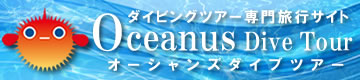 ダイビングツアー専門旅行サイト
Oceanus Dive Tour
オーシャンズダイブツアー